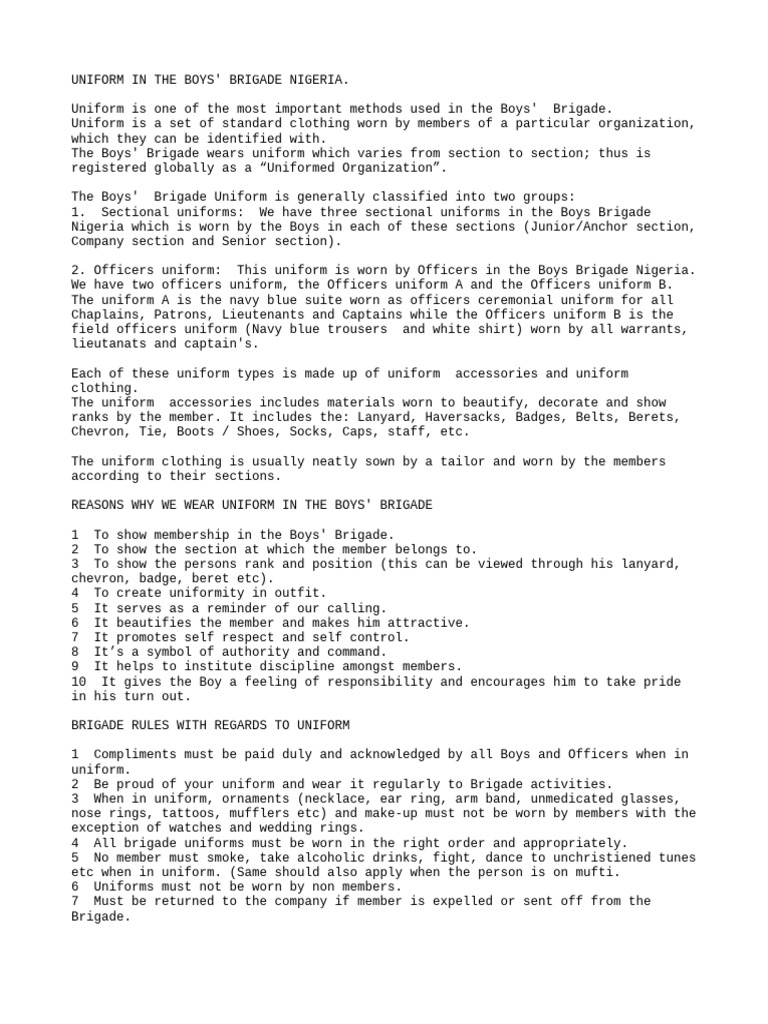 UNIFORM IN THE BOYS' BRIGADE NIGERIA.

Uniform is one of the most important methods used in the Boys' Brigade.
Uniform is a set of standard clothing worn by members of a particular organization, which they can be identified with.
The Boys' Brigade wears uniform which varies from section to section; thus is registered globally as a “Uniformed Organization”.

The Boys' Brigade Uniform is generally classified into two groups:
1. Sectional uniforms: We have three sectional uniforms in the Boys Brigade Nigeria which is worn by the Boys in each of these sections (Junior/Anchor section, Company section and Senior section).

2. Officers uniform: This uniform is worn by Officers in the Boys Brigade Nigeria. We have two officers uniform, the Officers uniform A and the Officers uniform B. The uniform A is the navy blue suite worn as officers ceremonial uniform for all Chaplains, Patrons, Lieutenants and Captains while the Officers uniform B is the field officers uniform (Navy blue trousers and white shirt) worn by all warrants, lieutanats and captain's.

Each of these uniform types is made up of uniform accessories and uniform clothing.
The uniform accessories includes materials worn to beautify, decorate and show ranks by the member. It includes the: Lanyard, Haversacks, Badges, Belts, Berets, Chevron, Tie, Boots / Shoes, Socks, Caps, staff, etc.

The uniform clothing is usually neatly sown by a tailor and worn by the members according to their sections.

REASONS WHY WE WEAR UNIFORM IN THE BOYS' BRIGADE

1 To show membership in the Boys' Brigade.
2 To show the section at which the member belongs to.
3 To show the persons rank and position (this can be viewed through his lanyard, chevron, badge, beret etc).
4 To create uniformity in outfit.
5 It serves as a reminder of our calling.
6 It beautifies the member and makes him attractive.
7 It promotes self respect and self control.
8 It’s a symbol of authority and command.
9 It helps to institute discipline amongst members.
10 It gives the Boy a feeling of responsibility and encourages him to take pride in his turn out.

BRIGADE RULES WITH REGARDS TO UNIFORM

1 Compliments must be paid duly and acknowledged by all Boys and Officers when in uniform.
2 Be proud of your uniform and wear it regularly to Brigade activities.
3 When in uniform, ornaments (necklace, ear ring, arm band, unmedicated glasses, nose rings, tattoos, mufflers etc) and make-up must not be worn by members with the exception of watches and wedding rings.
4 All brigade uniforms must be worn in the right order and appropriately.
5 No member must smoke, take alcoholic drinks, fight, dance to unchristiened tunes etc when in uniform. (Same should also apply when the person is on mufti.
6 Uniforms must not be worn by non members.
7 Must be returned to the company if member is expelled or sent off from the Brigade.